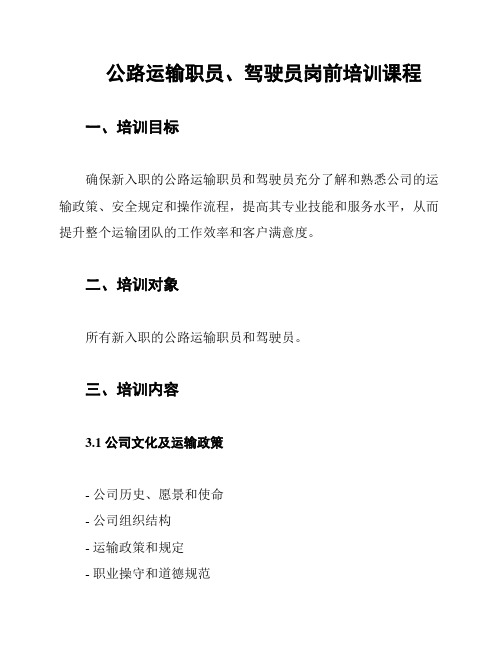 公路运输职员、驾驶员岗前培训课程

一、培训目标

确保新入职的公路运输职员和驾驶员充分了解和熟悉公司的运输政策、安全规定和操作流程，提高其专业技能和服务水平，从而提升整个运输团队的工作效率和客户满意度。

二、培训对象

所有新入职的公路运输职员和驾驶员。

三、培训内容

3.1 公司文化及运输政策

- 公司历史、愿景和使命
- 公司组织结构
- 运输政策和规定
- 职业操守和道德规范